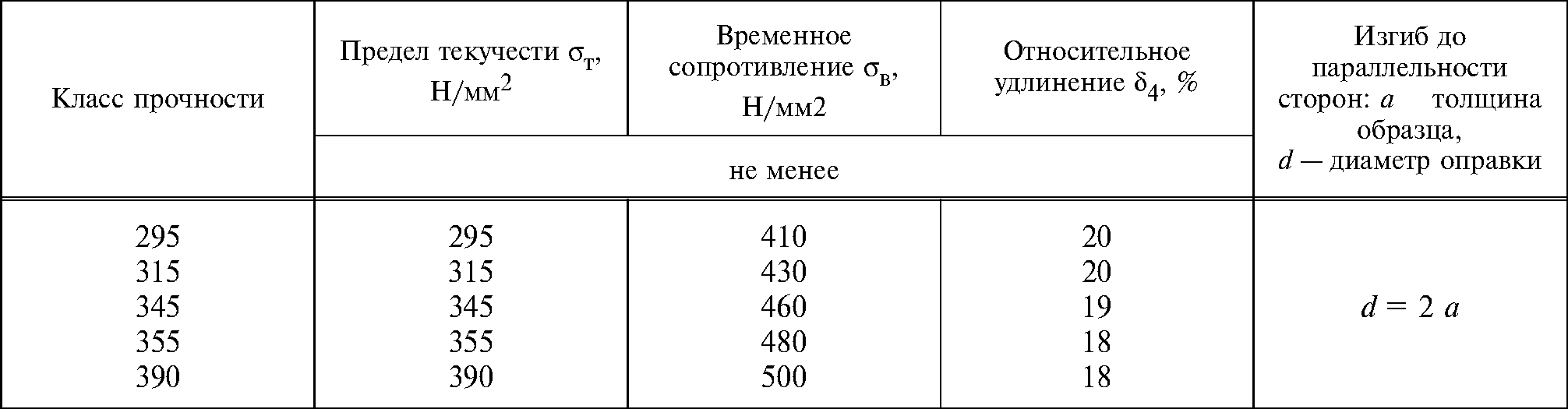 | Класс прочности | Предел текучести $\sigma_т$, Н/мм$^2$ | Временное сопротивление $\sigma_в$, Н/мм2 | Относительное удлинение $\delta_4$, % | Изгиб до параллельности сторон: $a$ толщина образца, $d$ — диаметр оправки |
|---|---|---|---|---|
| | не менее | | | |
| 295 | 295 | 410 | 20 | $d = 2a$ |
| 315 | 315 | 430 | 20 | |
| 345 | 345 | 460 | 19 | |
| 355 | 355 | 480 | 18 | |
| 390 | 390 | 500 | 18 | |